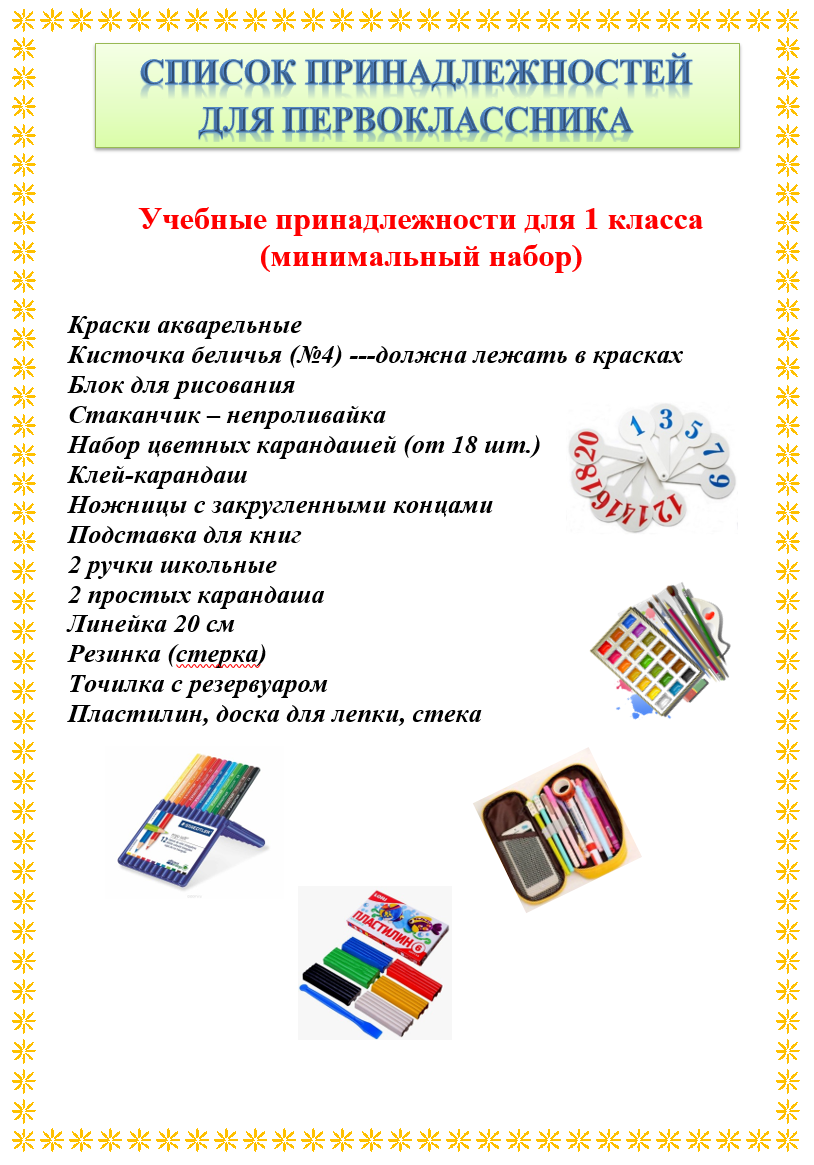 СПИСОК ПРИНАДЛЕЖНОСТЕЙ ДЛЯ ПЕРВОКЛАССНИКА

Учебные принадлежности для 1 класса (минимальный набор)

Краски акварельные
Кисточка беличья (№4) ---должна лежать в красках
Блок для рисования
Стаканчик – непроливайка
Набор цветных карандашей (от 18 шт.)
Клей-карандаш
Ножницы с закругленными концами
Подставка для книг
2 ручки школьные
2 простых карандаша
Линейка 20 см
Резинка (стерка)
Точилка с резервуаром
Пластилин, доска для лепки, стека

1 3 5 7 9 12 14 16 18 20

STAEDTLER

ПЛАСТИЛИН